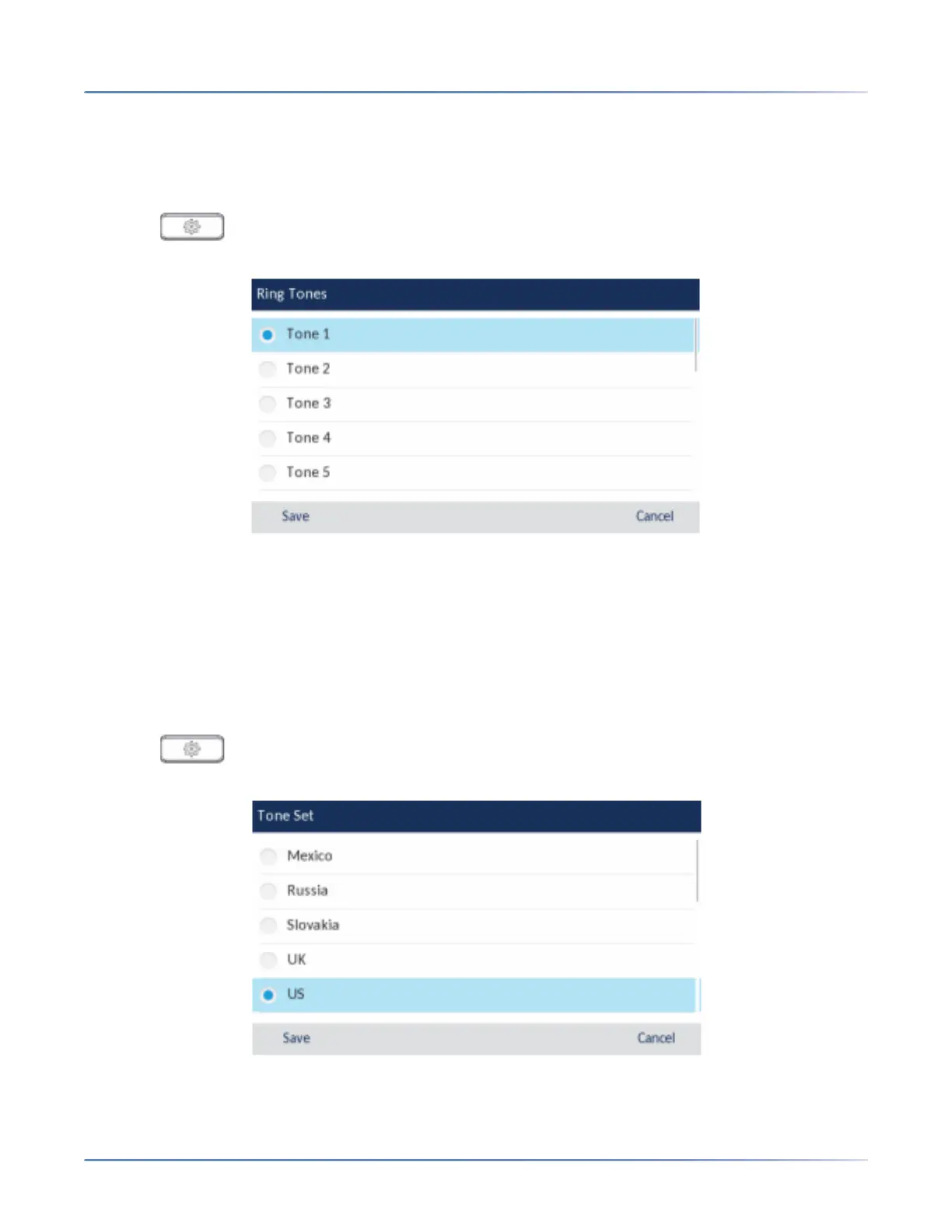 Ring Tones

Tone 1

Tone 2

Tone 3

Tone 4

Tone 5

Save Cancel

Tone Set

Mexico

Russia

Slovakia

UK

US

Save Cancel